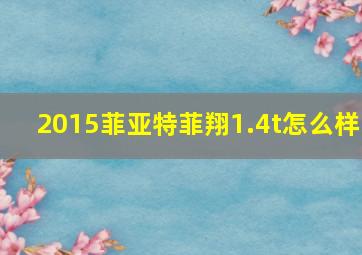 2015菲亚特菲翔1.4t怎么样